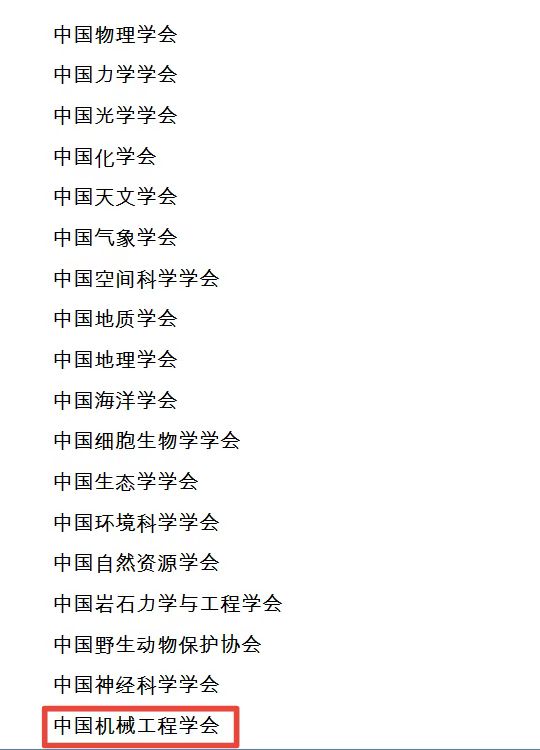 中国物理学会

中国力学学会

中国光学学会

中国化学会

中国天文学会

中国气象学会

中国空间科学学会

中国地质学会

中国地理学会

中国海洋学会

中国细胞生物学学会

中国生态学学会

中国环境科学学会

中国自然资源学会

中国岩石力学与工程学会

中国野生动物保护协会

中国神经科学学会

中国机械工程学会